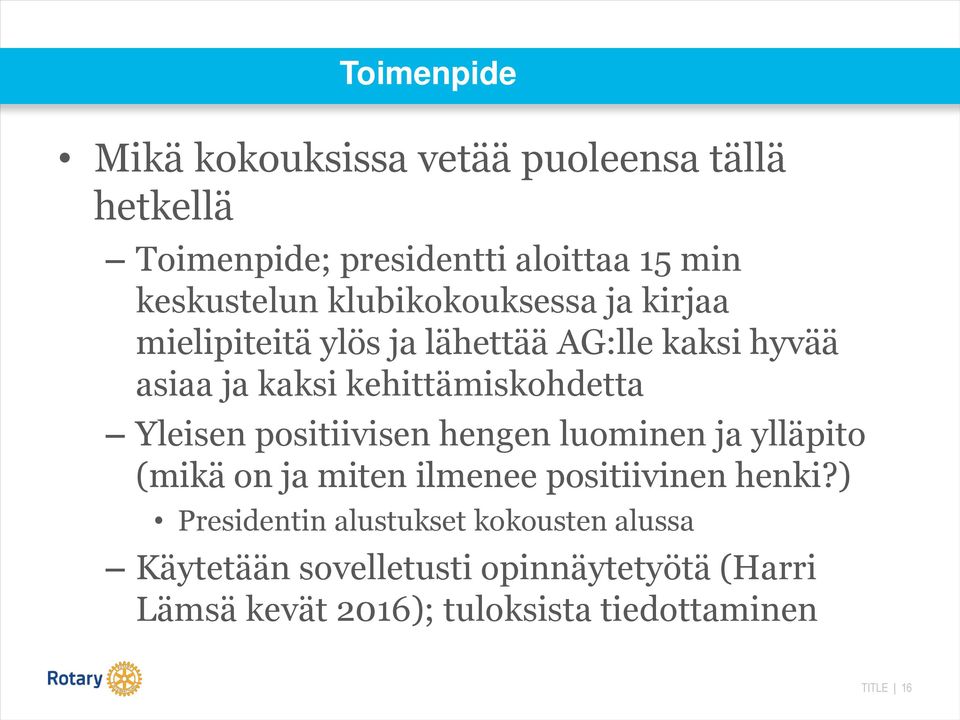 Toimenpide

• Mikä kokouksissa vetää puoleensa tällä hetkellä
– Toimenpide; presidentti aloittaa 15 min keskustelun klubikokouksessa ja kirjaa mielipiteitä ylös ja lähettää AG:lle kaksi hyvää asiaa ja kaksi kehittämiskohdetta
– Yleisen positiivisen hengen luominen ja ylläpito (mikä on ja miten ilmenee positiivinen henki?)
• Presidentin alustukset kokousten alussa
– Käytetään sovelletusti opinnäytetyötä (Harri Lämsä kevät 2016); tuloksista tiedottaminen

Rotary

TITLE | 16